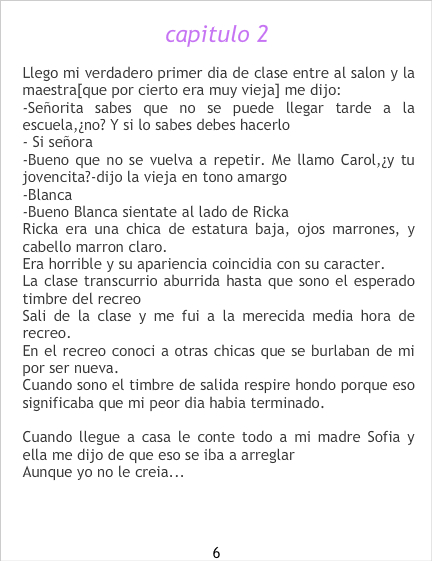 capitulo 2

Llego mi verdadero primer dia de clase entre al salon y la maestra[que por cierto era muy vieja] me dijo:
-Señorita sabes que no se puede llegar tarde a la escuela,¿no? Y si lo sabes debes hacerlo
- Si señora
-Bueno que no se vuelva a repetir. Me llamo Carol,¿y tu jovencita?-dijo la vieja en tono amargo
-Blanca
-Bueno Blanca sientate al lado de Ricka
Ricka era una chica de estatura baja, ojos marrones, y cabello marron claro.
Era horrible y su apariencia coincidia con su caracter.
La clase transcurrio aburrida hasta que sono el esperado timbre del recreo
Sali de la clase y me fui a la merecida media hora de recreo.
En el recreo conoci a otras chicas que se burlaban de mi por ser nueva.
Cuando sono el timbre de salida respire hondo porque eso significaba que mi peor dia habia terminado.

Cuando llegue a casa le conte todo a mi madre Sofia y ella me dijo de que eso se iba a arreglar
Aunque yo no le creia...

6